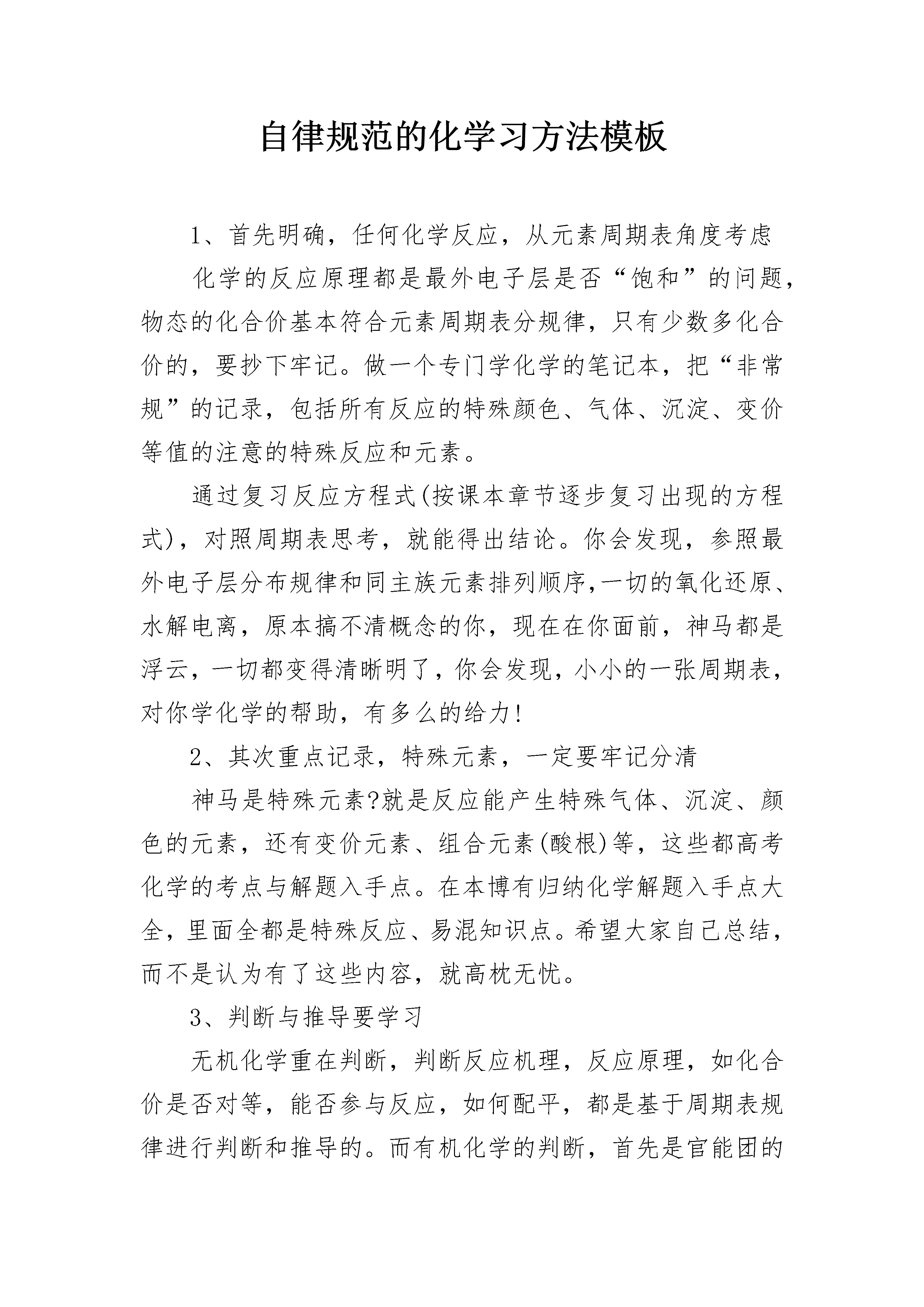 自律规范的化学习方法模板

1、首先明确，任何化学反应，从元素周期表角度考虑

化学的反应原理都是最外电子层是否“饱和”的问题，物态的化合价基本符合元素周期表分规律，只有少数多化合价的，要抄下牢记。做一个专门学化学的笔记本，把“非常规”的记录，包括所有反应的特殊颜色、气体、沉淀、变价等值的注意的特殊反应和元素。

通过复习反应方程式(按课本章节逐步复习出现的方程式)，对照周期表思考，就能得出结论。你会发现，参照最外电子层分布规律和同主族元素排列顺序,一切的氧化还原、水解电离，原本搞不清概念的你，现在在你面前，神马都是浮云，一切都变得清晰明了，你会发现，小小的一张周期表，对你学化学的帮助，有多么的给力!

2、其次重点记录，特殊元素，一定要牢记分清

神马是特殊元素?就是反应能产生特殊气体、沉淀、颜色的元素，还有变价元素、组合元素(酸根)等，这些都高考化学的考点与解题入手点。在本博有归纳化学解题入手点大全，里面全都是特殊反应、易混知识点。希望大家自己总结，而不是认为有了这些内容，就高枕无忧。

3、判断与推导要学习

无机化学重在判断，判断反应机理，反应原理，如化合价是否对等，能否参与反应，如何配平，都是基于周期表规律进行判断和推导的。而有机化学的判断，首先是官能团的